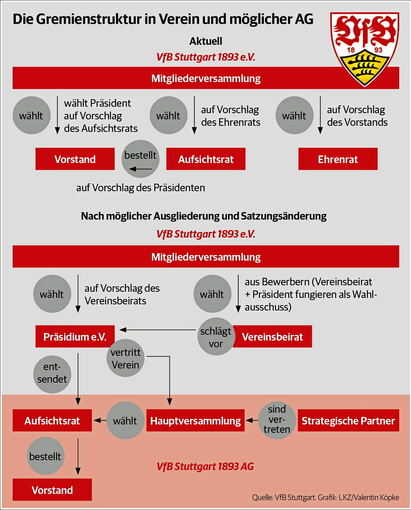 Die Gremienstruktur in Verein und möglicher AG

VfB 18 93

Aktuell

VfB Stuttgart 1893 e.V.

Mitgliederversammlung

wählt

wählt Präsident auf Vorschlag des Aufsichtsrats

wählt

auf Vorschlag des Ehrenrats

wählt

auf Vorschlag des Vorstands

Vorstand

bestellt

Aufsichtsrat

Ehrenrat

auf Vorschlag des Präsidenten

Nach möglicher Ausgliederung und Satzungsänderung

VfB Stuttgart 1893 e.V.

Mitgliederversammlung

wählt

auf Vorschlag des Vereinsbeirats

wählt

aus Bewerbern (Vereinsbeirat + Präsident fungieren als Wahlausschuss)

Präsidium e.V.

schlägt vor

Vereinsbeirat

vertritt Verein

entsendet

Aufsichtsrat

wählt

Hauptversammlung

sind vertreten

Strategische Partner

bestellt

VfB Stuttgart 1893 AG

Vorstand

Quelle: VfB Stuttgart. Grafik: LKZ/Valentin Köpke